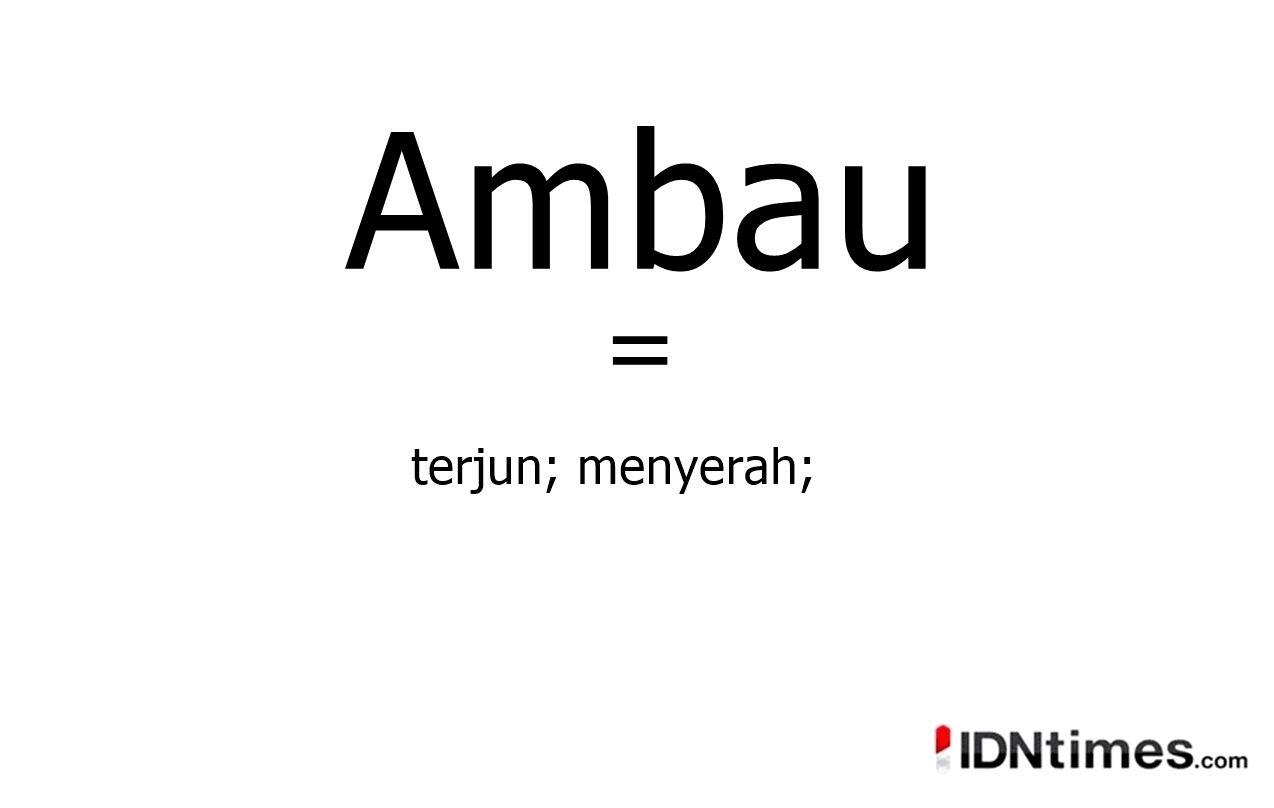 Ambau

=

terjun; menyerah;

IDNtimes.com